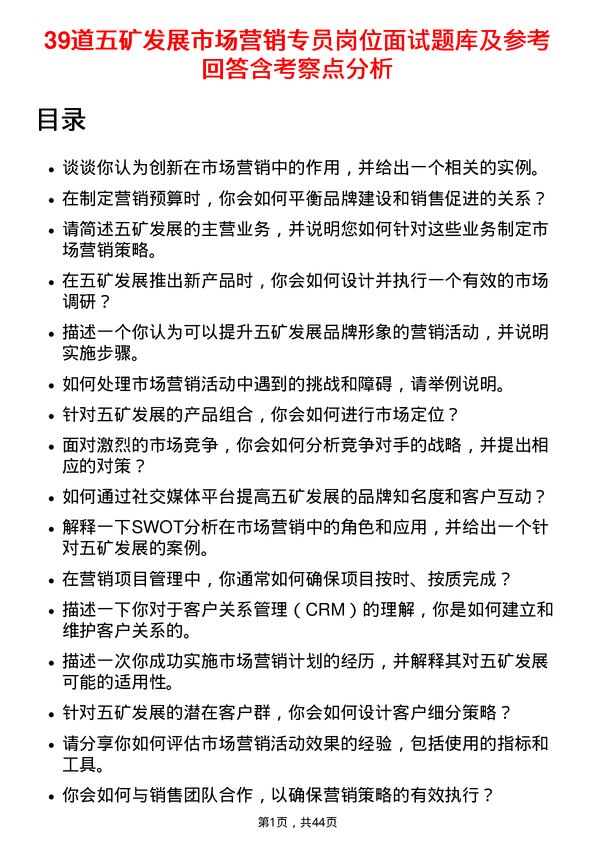 39道五矿发展市场营销专员岗位面试题库及参考回答含考察点分析

目录

- 谈谈你认为创新在市场营销中的作用，并给出一个相关的实例。
- 在制定营销预算时，你会如何平衡品牌建设和销售促进的关系？
- 请简述五矿发展的主营业务，并说明您如何针对这些业务制定市场营销策略。
- 在五矿发展推出新产品时，你会如何设计并执行一个有效的市场调研？
- 描述一个你认为可以提升五矿发展品牌形象的营销活动，并说明实施步骤。
- 如何处理市场营销活动中遇到的挑战和障碍，请举例说明。
- 针对五矿发展的产品组合，你会如何进行市场定位？
- 面对激烈的市场竞争，你会如何分析竞争对手的战略，并提出相应的对策？
- 如何通过社交媒体平台提高五矿发展的品牌知名度和客户互动？
- 解释一下SWOT分析在市场营销中的角色和应用，并给出一个针对五矿发展的案例。
- 在营销项目管理中，你通常如何确保项目按时、按质完成？
- 描述一下你对于客户关系管理（CRM）的理解，你是如何建立和维护客户关系的。
- 描述一次你成功实施市场营销计划的经历，并解释其对五矿发展可能的适用性。
- 针对五矿发展的潜在客户群，你会如何设计客户细分策略？
- 请分享你如何评估市场营销活动效果的经验，包括使用的指标和工具。
- 你会如何与销售团队合作，以确保营销策略的有效执行？

第1页，共44页